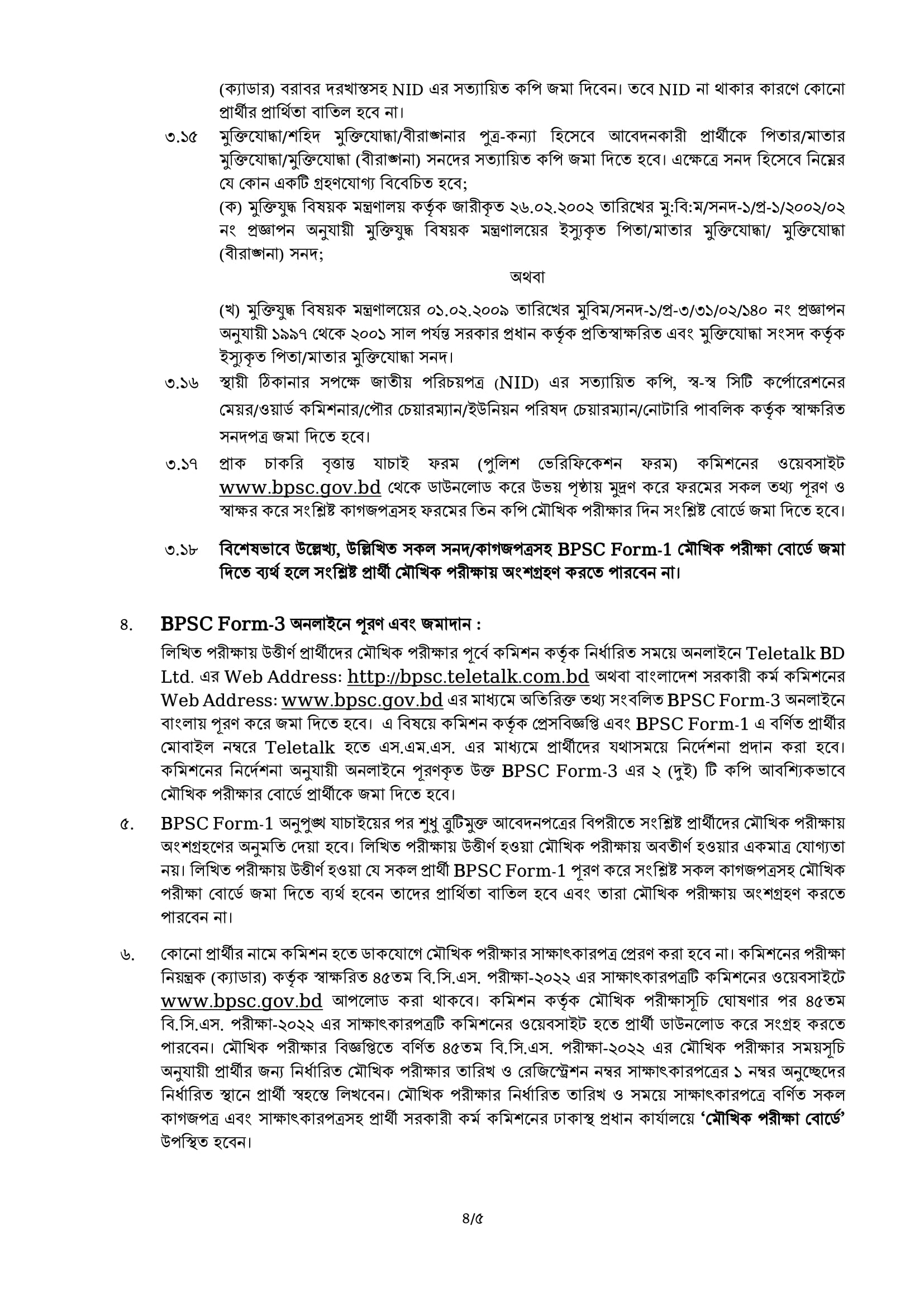 (ক্যাডার) বরাবর দরখাস্তসহ NID এর সত্যায়িত কপি জমা দিবেন। তবে NID না থাকার কারণে কোনো প্রার্থীর প্রার্থিতা বাতিল হবে না।

৩.১৫ মুক্তিযোদ্ধা/শহিদ মুক্তিযোদ্ধা/বীরাঙ্গনার পুত্র-কন্যা হিসেবে আবেদনকারী প্রার্থীকে পিতার/মাতার মুক্তিযোদ্ধা/মুক্তিযোদ্ধা (বীরাঙ্গনা) সনদের সত্যায়িত কপি জমা দিতে হবে। এক্ষেত্রে সনদ হিসেবে নিম্নের যে কোন একটি গ্রহণযোগ্য বিবেচিত হবে;

(ক) মুক্তিযুদ্ধ বিষয়ক মন্ত্রণালয় কর্তৃক জারীকৃত ২৬.০২.২০০২ তারিখের মু:বি:ম/সনদ-১/প্র-১/২০০২/০২ নং প্রজ্ঞাপন অনুযায়ী মুক্তিযুদ্ধ বিষয়ক মন্ত্রণালয়ের ইস্যুকৃত পিতা/মাতার মুক্তিযোদ্ধা/ মুক্তিযোদ্ধা (বীরাঙ্গনা) সনদ;

অথবা

(খ) মুক্তিযুদ্ধ বিষয়ক মন্ত্রণালয়ের ০১.০২.২০০৯ তারিখের মুবিম/সনদ-১/প্র-৩/৩১/০২/১৪০ নং প্রজ্ঞাপন অনুযায়ী ১৯৯৭ থেকে ২০০১ সাল পর্যন্ত সরকার প্রধান কর্তৃক প্রতিস্বাক্ষরিত এবং মুক্তিযোদ্ধা সংসদ কর্তৃক ইস্যুকৃত পিতা/মাতার মুক্তিযোদ্ধা সনদ।

৩.১৬ স্থায়ী ঠিকানার সপক্ষে জাতীয় পরিচয়পত্র (NID) এর সত্যায়িত কপি, স্ব-স্ব সিটি কর্পোরেশনের মেয়র/ওয়ার্ড কমিশনার/পৌর চেয়ারম্যান/ইউনিয়ন পরিষদ চেয়ারম্যান/নোটারি পাবলিক কর্তৃক স্বাক্ষরিত সনদপত্র জমা দিতে হবে।

৩.১৭ প্রাক চাকরি বৃত্তান্ত যাচাই ফরম (পুলিশ ভেরিফিকেশন ফরম) কমিশনের ওয়েবসাইট www.bpsc.gov.bd থেকে ডাউনলোড করে উভয় পৃষ্ঠায় মুদ্রণ করে ফরমের সকল তথ্য পূরণ ও স্বাক্ষর করে সংশ্লিষ্ট কাগজপত্রসহ ফরমের তিন কপি মৌখিক পরীক্ষার দিন সংশ্লিষ্ট বোর্ডে জমা দিতে হবে।

৩.১৮ বিশেষভাবে উল্লেখ্য, উল্লিখিত সকল সনদ/কাগজপত্রসহ BPSC Form-1 মৌখিক পরীক্ষা বোর্ডে জমা দিতে ব্যর্থ হলে সংশ্লিষ্ট প্রার্থী মৌখিক পরীক্ষায় অংশগ্রহণ করতে পারবেন না।

৪. BPSC Form-3 অনলাইনে পূরণ এবং জমাদান :
লিখিত পরীক্ষায় উত্তীর্ণ প্রার্থীদের মৌখিক পরীক্ষার পূর্বে কমিশন কর্তৃক নির্ধারিত সময়ে অনলাইনে Teletalk BD Ltd. এর Web Address: http://bpsc.teletalk.com.bd অথবা বাংলাদেশ সরকারী কর্ম কমিশনের Web Address: www.bpsc.gov.bd এর মাধ্যমে অতিরিক্ত তথ্য সংবলিত BPSC Form-3 অনলাইনে বাংলায় পূরণ করে জমা দিতে হবে। এ বিষয়ে কমিশন কর্তৃক প্রেসবিজ্ঞপ্তি এবং BPSC Form-1 এ বর্ণিত প্রার্থীর মোবাইল নম্বরে Teletalk হতে এস.এম.এস. এর মাধ্যমে প্রার্থীদের যথাসময়ে নির্দেশনা প্রদান করা হবে। কমিশনের নির্দেশনা অনুযায়ী অনলাইনে পূরণকৃত উক্ত BPSC Form-3 এর ২ (দুই) টি কপি আবশ্যিকভাবে মৌখিক পরীক্ষার বোর্ডে প্রার্থীকে জমা দিতে হবে।

৫. BPSC Form-1 অনুপুঙ্খ যাচাইয়ের পর শুধু ত্রুটিমুক্ত আবেদনপত্রের বিপরীতে সংশ্লিষ্ট প্রার্থীদের মৌখিক পরীক্ষায় অংশগ্রহণের অনুমতি দেয়া হবে। লিখিত পরীক্ষায় উত্তীর্ণ হওয়া মৌখিক পরীক্ষায় অবতীর্ণ হওয়ার একমাত্র যোগ্যতা নয়। লিখিত পরীক্ষায় উত্তীর্ণ হওয়া যে সকল প্রার্থী BPSC Form-1 পূরণ করে সংশ্লিষ্ট সকল কাগজপত্রসহ মৌখিক পরীক্ষা বোর্ডে জমা দিতে ব্যর্থ হবেন তাদের প্রার্থিতা বাতিল হবে এবং তারা মৌখিক পরীক্ষায় অংশগ্রহণ করতে পারবেন না।

৬. কোনো প্রার্থীর নামে কমিশন হতে ডাকযোগে মৌখিক পরীক্ষার সাক্ষাৎকারপত্র প্রেরণ করা হবে না। কমিশনের পরীক্ষা নিয়ন্ত্রক (ক্যাডার) কর্তৃক স্বাক্ষরিত ৪৫তম বি.সি.এস. পরীক্ষা-২০২২ এর সাক্ষাৎকারপত্রটি কমিশনের ওয়েবসাইটে www.bpsc.gov.bd আপলোড করা থাকবে। কমিশন কর্তৃক মৌখিক পরীক্ষাসূচি ঘোষণার পর ৪৫তম বি.সি.এস. পরীক্ষা-২০২২ এর সাক্ষাৎকারপত্রটি কমিশনের ওয়েবসাইট হতে প্রার্থী ডাউনলোড করে সংগ্রহ করতে পারবেন। মৌখিক পরীক্ষার বিজ্ঞপ্তিতে বর্ণিত ৪৫তম বি.সি.এস. পরীক্ষা-২০২২ এর মৌখিক পরীক্ষার সময়সূচি অনুযায়ী প্রার্থীর জন্য নির্ধারিত মৌখিক পরীক্ষার তারিখ ও রেজিস্ট্রেশন নম্বর সাক্ষাৎকারপত্রের ১ নম্বর অনুচ্ছেদের নির্ধারিত স্থানে প্রার্থী স্বহস্তে লিখবেন। মৌখিক পরীক্ষার নির্ধারিত তারিখ ও সময়ে সাক্ষাৎকারপত্রে বর্ণিত সকল কাগজপত্র এবং সাক্ষাৎকারপত্রসহ প্রার্থী সরকারী কর্ম কমিশনের ঢাকাস্থ প্রধান কার্যালয়ে ‘মৌখিক পরীক্ষা বোর্ডে’ উপস্থিত হবেন।

৪/৫